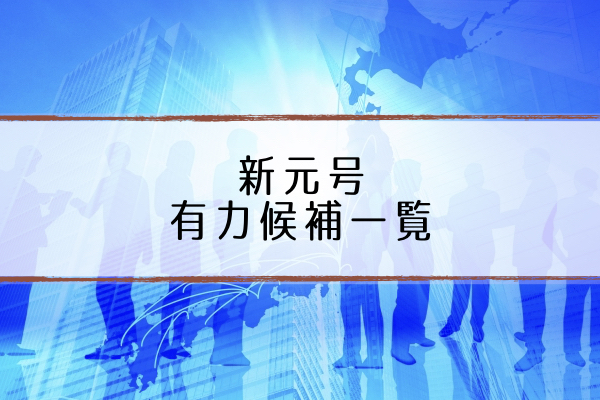 新元号
有力候補一覧